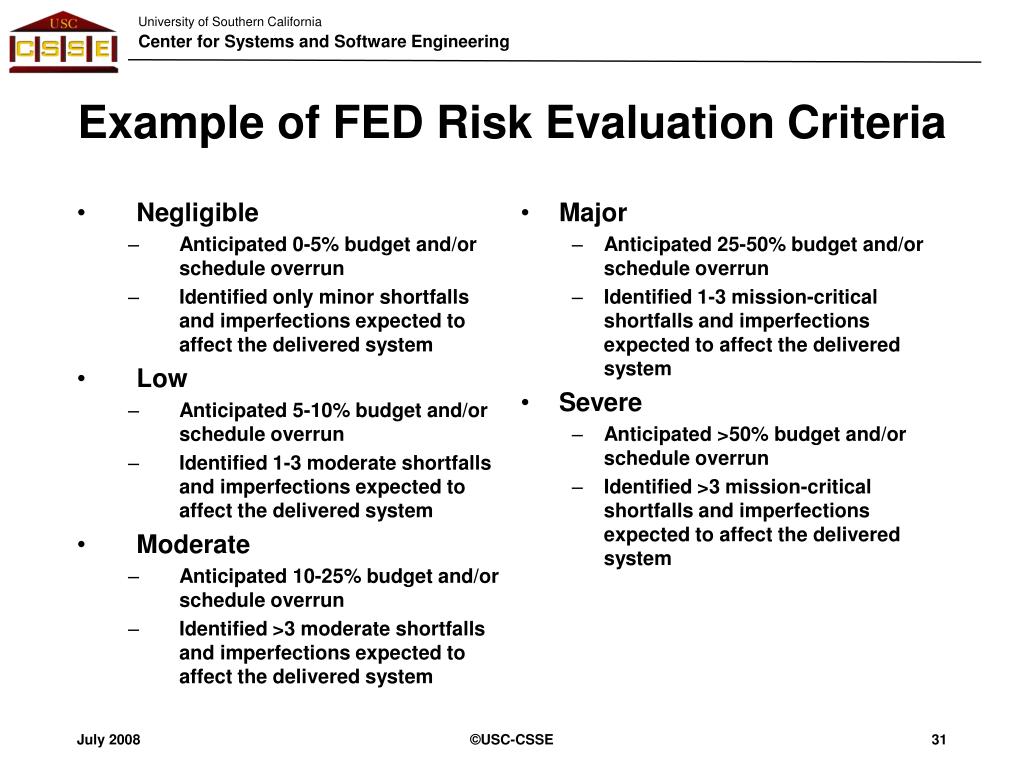 USC
CSSE

University of Southern California
Center for Systems and Software Engineering

Example of FED Risk Evaluation Criteria

• Negligible
– Anticipated 0-5% budget and/or schedule overrun
– Identified only minor shortfalls and imperfections expected to affect the delivered system
• Low
– Anticipated 5-10% budget and/or schedule overrun
– Identified 1-3 moderate shortfalls and imperfections expected to affect the delivered system
• Moderate
– Anticipated 10-25% budget and/or schedule overrun
– Identified >3 moderate shortfalls and imperfections expected to affect the delivered system

• Major
– Anticipated 25-50% budget and/or schedule overrun
– Identified 1-3 mission-critical shortfalls and imperfections expected to affect the delivered system
• Severe
– Anticipated >50% budget and/or schedule overrun
– Identified >3 mission-critical shortfalls and imperfections expected to affect the delivered system

July 2008
©USC-CSSE
31